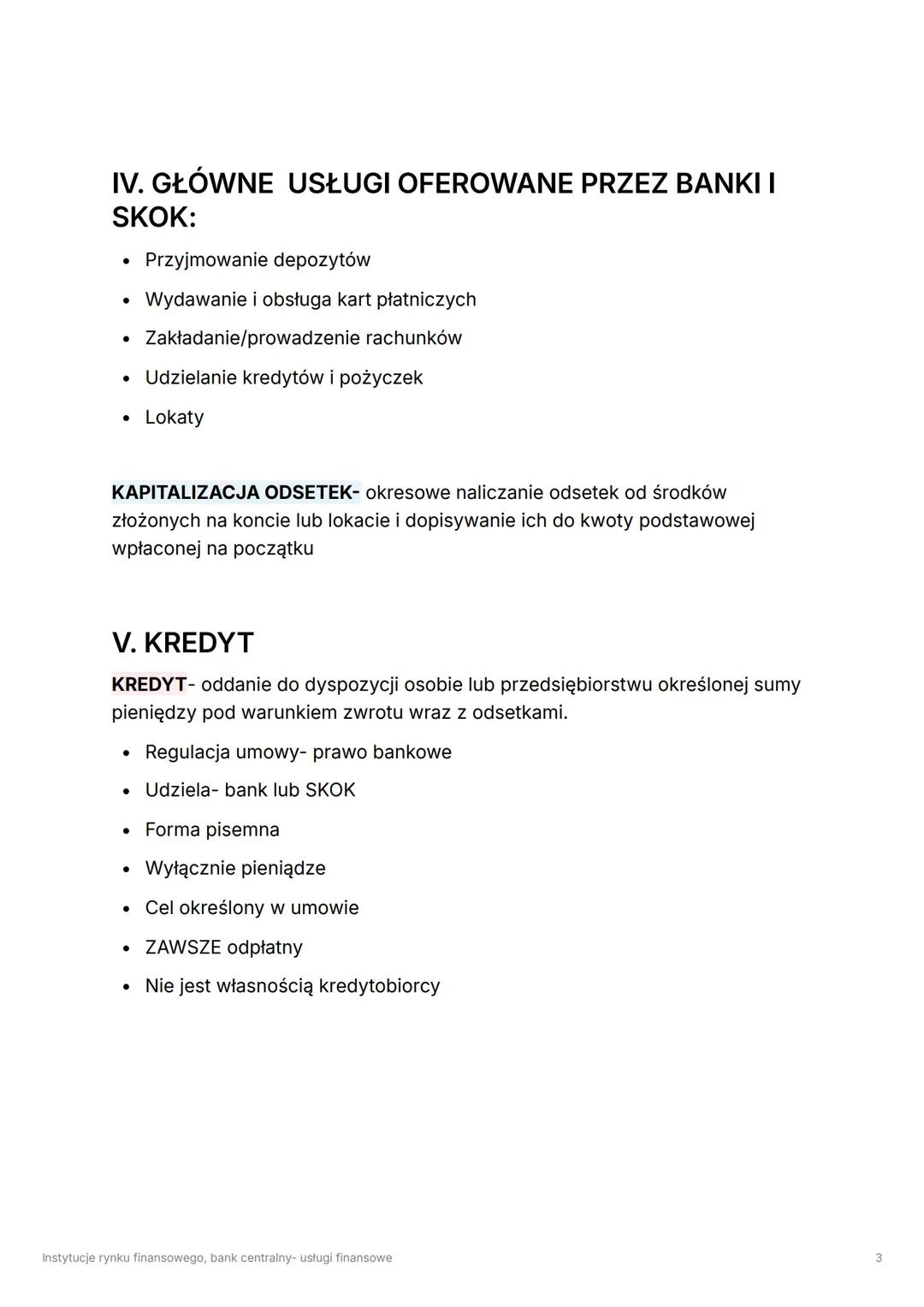 IV. GŁÓWNE USŁUGI OFEROWANE PRZEZ BANKI I SKOK:

• Przyjmowanie depozytów
• Wydawanie i obsługa kart płatniczych
• Zakładanie/prowadzenie rachunków
• Udzielanie kredytów i pożyczek
• Lokaty

KAPITALIZACJA ODSETEK- okresowe naliczanie odsetek od środków złożonych na koncie lub lokacie i dopisywanie ich do kwoty podstawowej wpłaconej na początku

V. KREDYT

KREDYT- oddanie do dyspozycji osobie lub przedsiębiorstwu określonej sumy pieniędzy pod warunkiem zwrotu wraz z odsetkami.

• Regulacja umowy- prawo bankowe
• Udziela- bank lub SKOK
• Forma pisemna
• Wyłącznie pieniądze
• Cel określony w umowie
• ZAWSZE odpłatny
• Nie jest własnością kredytobiorcy

Instytucje rynku finansowego, bank centralny- usługi finansowe
3